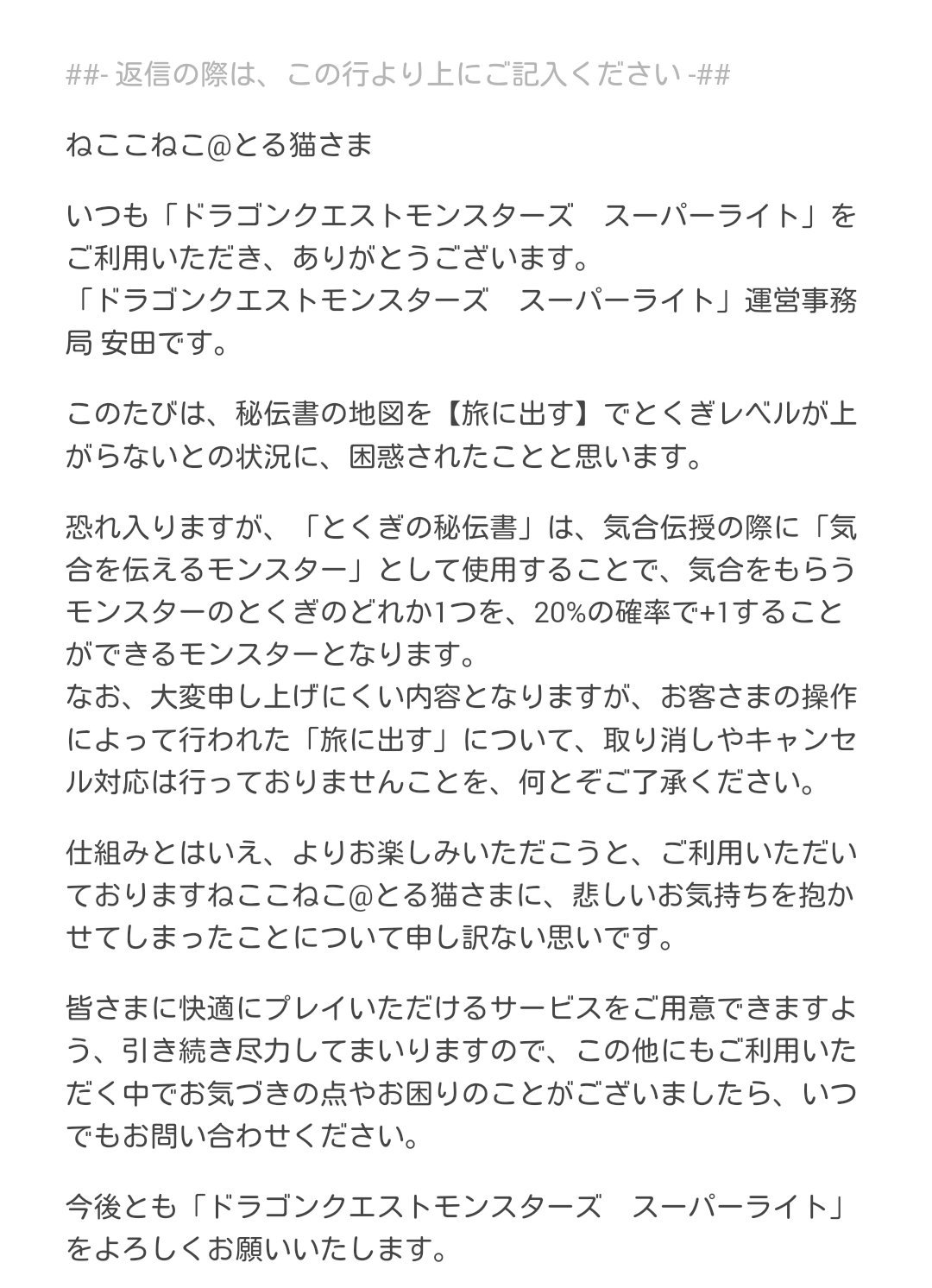 ##- 返信の際は、この行より上にご記入ください -##

ねここねこ@とる猫さま

いつも「ドラゴンクエストモンスターズ　スーパーライト」をご利用いただき、ありがとうございます。
「ドラゴンクエストモンスターズ　スーパーライト」運営事務局 安田です。

このたびは、秘伝書の地図を【旅に出す】でとくぎレベルが上がらないとの状況に、困惑されたことと思います。

恐れ入りますが、「とくぎの秘伝書」は、気合伝授の際に「気合を伝えるモンスター」として使用することで、気合をもらうモンスターのとくぎのどれか1つを、20%の確率で+1することができるモンスターとなります。
なお、大変申し上げにくい内容となりますが、お客さまの操作によって行われた「旅に出す」について、取り消しやキャンセル対応は行っておりませんことを、何とぞご了承ください。

仕組みとはいえ、よりお楽しみいただこうと、ご利用いただいておりますねここねこ@とる猫さまに、悲しいお気持ちを抱かせてしまったことについて申し訳ない思いです。

皆さまに快適にプレイいただけるサービスをご用意できますよう、引き続き尽力してまいりますので、この他にもご利用いただく中でお気づきの点やお困りのことがございましたら、いつでもお問い合わせください。

今後とも「ドラゴンクエストモンスターズ　スーパーライト」をよろしくお願いいたします。